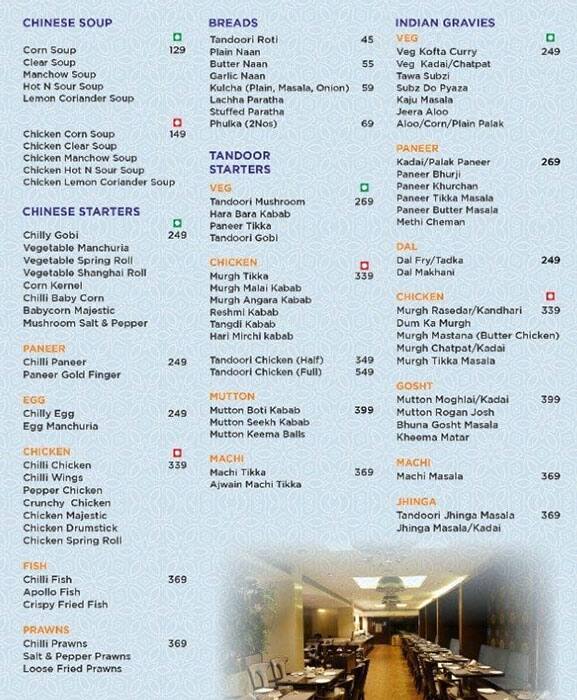 CHINESE SOUP

Corn Soup 129
Clear Soup
Manchow Soup
Hot N Sour Soup
Lemon Coriander Soup

Chicken Corn Soup 149
Chicken Clear Soup
Chicken Manchow Soup
Chicken Hot N Sour Soup
Chicken Lemon Coriander Soup

CHINESE STARTERS

Chilly Gobi 249
Vegetable Manchuria
Vegetable Spring Roll
Vegetable Shanghai Roll
Corn Kernel
Chilli Baby Corn
Babycorn Majestic
Mushroom Salt & Pepper

PANEER
Chilli Paneer 249
Paneer Gold Finger

EGG
Chilly Egg 249
Egg Manchuria

CHICKEN
Chilli Chicken 339
Chilli Wings
Pepper Chicken
Crunchy Chicken
Chicken Majestic
Chicken Drumstick
Chicken Spring Roll

FISH
Chilli Fish 369
Apollo Fish
Crispy Fried Fish

PRAWNS
Chilli Prawns 369
Salt & Pepper Prawns
Loose Fried Prawns

BREADS
Tandoori Roti 45
Plain Naan
Butter Naan 55
Garlic Naan
Kulcha (Plain, Masala, Onion) 59
Lachha Paratha
Stuffed Paratha
Phulka (2Nos) 69

TANDOOR STARTERS
VEG
Tandoori Mushroom 269
Hara Bara Kabab
Paneer Tikka
Tandoori Gobi

CHICKEN
Murgh Tikka 339
Murgh Malai Kabab
Murgh Angara Kabab
Reshmi Kabab
Tangdi Kabab
Hari Mirchi kabab

Tandoori Chicken (Half) 349
Tandoori Chicken (Full) 549

MUTTON
Mutton Boti Kabab 399
Mutton Seekh Kabab
Mutton Keema Balls

MACHI
Machi Tikka 369
Ajwain Machi Tikka

INDIAN GRAVIES
VEG
Veg Kofta Curry 249
Veg Kadai/Chatpat
Tawa Subzi
Subz Do Pyaza
Kaju Masala
Jeera Aloo
Aloo/Corn/Plain Palak

PANEER
Kadai/Palak Paneer 269
Paneer Bhurji
Paneer Khurchan
Paneer Tikka Masala
Paneer Butter Masala
Methi Cheman

DAL
Dal Fry/Tadka 249
Dal Makhani

CHICKEN
Murgh Rasedar/Kandhari 339
Dum Ka Murgh
Murgh Mastana (Butter Chicken)
Murgh Chatpat/Kadai
Murgh Tikka Masala

GOSHT
Mutton Moghlai/Kadai 399
Mutton Rogan Josh
Bhuna Gosht Masala
Kheema Matar

MACHI
Machi Masala 369

JHINGA
Tandoori Jhinga Masala 369
Jhinga Masala/Kadai